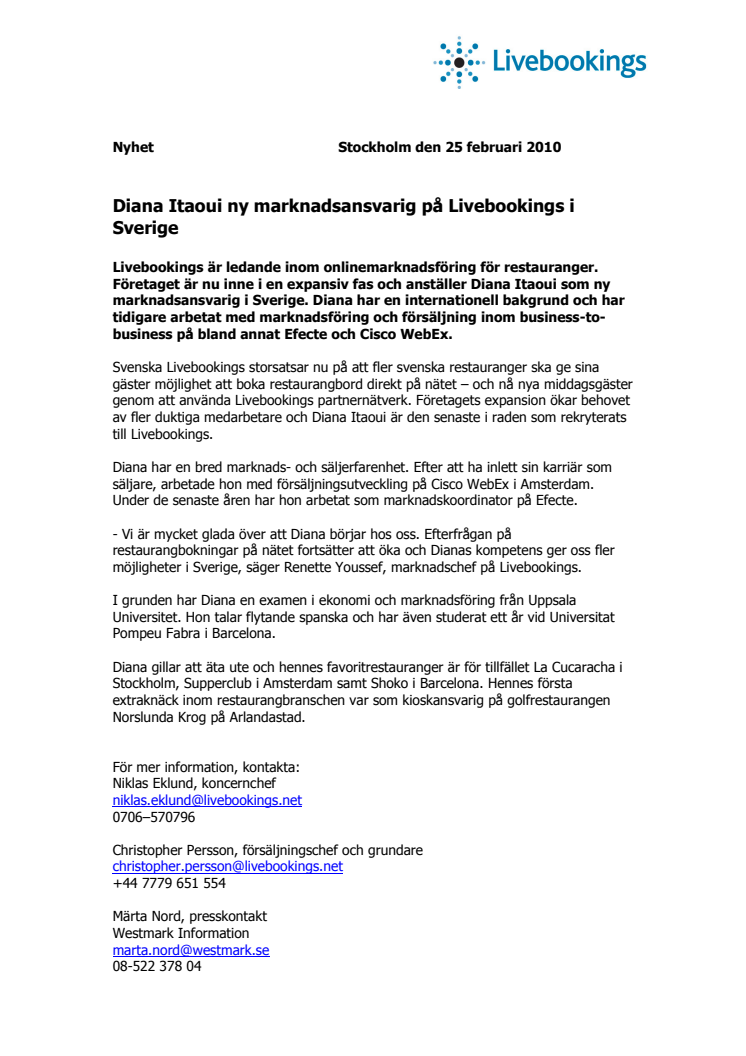 Livebookings

Nyhet Stockholm den 25 februari 2010

Diana Itaoui ny marknadsansvarig på Livebookings i Sverige

Livebookings är ledande inom onlinemarknadsföring för restauranger. Företaget är nu inne i en expansiv fas och anställer Diana Itaoui som ny marknadsansvarig i Sverige. Diana har en internationell bakgrund och har tidigare arbetat med marknadsföring och försäljning inom business-to-business på bland annat Efecte och Cisco WebEx.

Svenska Livebookings storsatsar nu på att fler svenska restauranger ska ge sina gäster möjlighet att boka restaurangbord direkt på nätet – och nå nya middagsgäster genom att använda Livebookings partnernätverk. Företagets expansion ökar behovet av fler duktiga medarbetare och Diana Itaoui är den senaste i raden som rekryterats till Livebookings.

Diana har en bred marknads- och säljerfarenhet. Efter att ha inlett sin karriär som säljare, arbetade hon med försäljningsutveckling på Cisco WebEx i Amsterdam. Under de senaste åren har hon arbetat som marknadskoordinator på Efecte.

- Vi är mycket glada över att Diana börjar hos oss. Efterfrågan på restaurangbokningar på nätet fortsätter att öka och Dianas kompetens ger oss fler möjligheter i Sverige, säger Renette Youssef, marknadschef på Livebookings.

I grunden har Diana en examen i ekonomi och marknadsföring från Uppsala Universitet. Hon talar flytande spanska och har även studerat ett år vid Universitat Pompeu Fabra i Barcelona.

Diana gillar att äta ute och hennes favoritrestauranger är för tillfället La Cucaracha i Stockholm, Supperclub i Amsterdam samt Shoko i Barcelona. Hennes första extraknäck inom restaurangbranschen var som kioskansvarig på golfrestaurangen Norslunda Krog på Arlandastad.

För mer information, kontakta:
Niklas Eklund, koncernchef
niklas.eklund@livebookings.net
0706–570796

Christopher Persson, försäljningschef och grundare
christopher.persson@livebookings.net
+44 7779 651 554

Märta Nord, presskontakt
Westmark Information
marta.nord@westmark.se
08-522 378 04